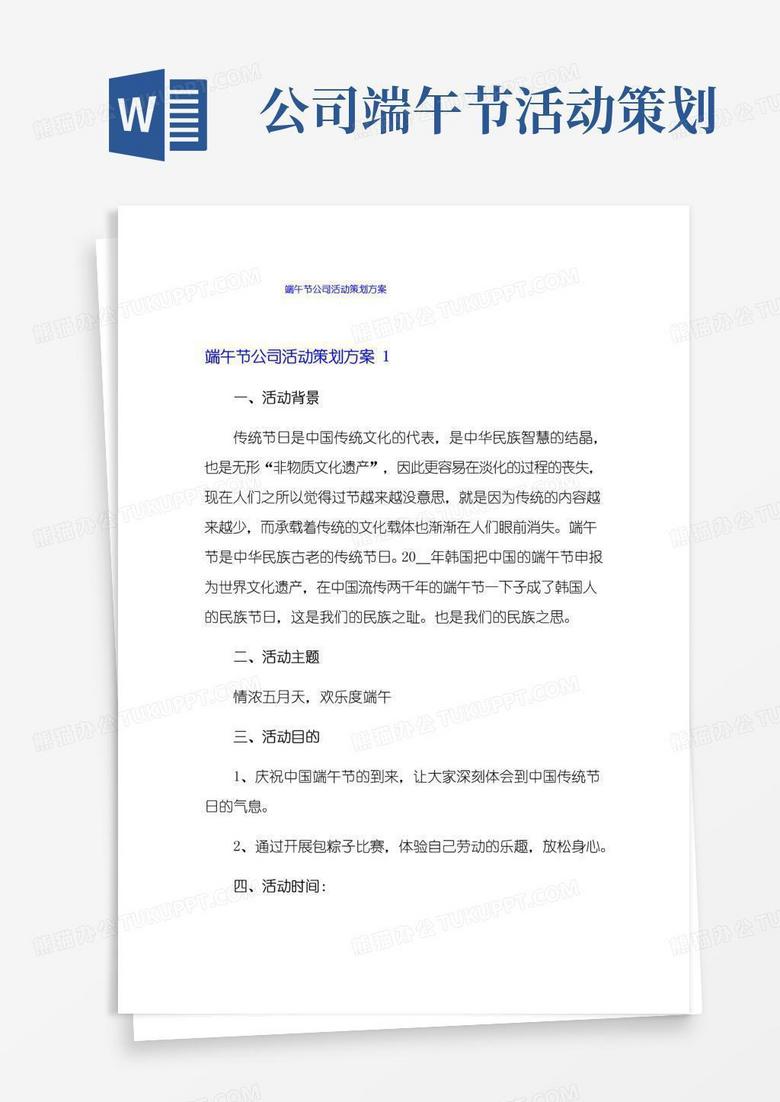 W

公司端午节活动策划

熊猫办公 TUKUPPT.COM

端午节公司活动策划方案

端午节公司活动策划方案 1

一、活动背景

传统节日是中国传统文化的代表，是中华民族智慧的结晶，也是无形“非物质文化遗产”，因此更容易在淡化的过程的丧失，现在人们之所以觉得过节越来越没意思，就是因为传统的内容越来越少，而承载着传统的文化载体也渐渐在人们眼前消失。端午节是中华民族古老的传统节日。20__年韩国把中国的端午节申报为世界文化遗产，在中国流传两千年的端午节一下子成了韩国人的民族节日，这是我们的民族之耻。也是我们的民族之思。

二、活动主题

情浓五月天，欢乐度端午

三、活动目的

1、庆祝中国端午节的到来，让大家深刻体会到中国传统节日的气息。

2、通过开展包粽子比赛，体验自己劳动的乐趣，放松身心。

四、活动时间：